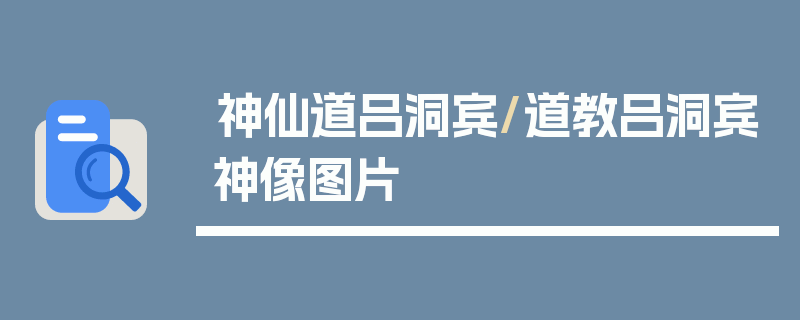 神仙道吕洞宾/道教吕洞宾神像图片